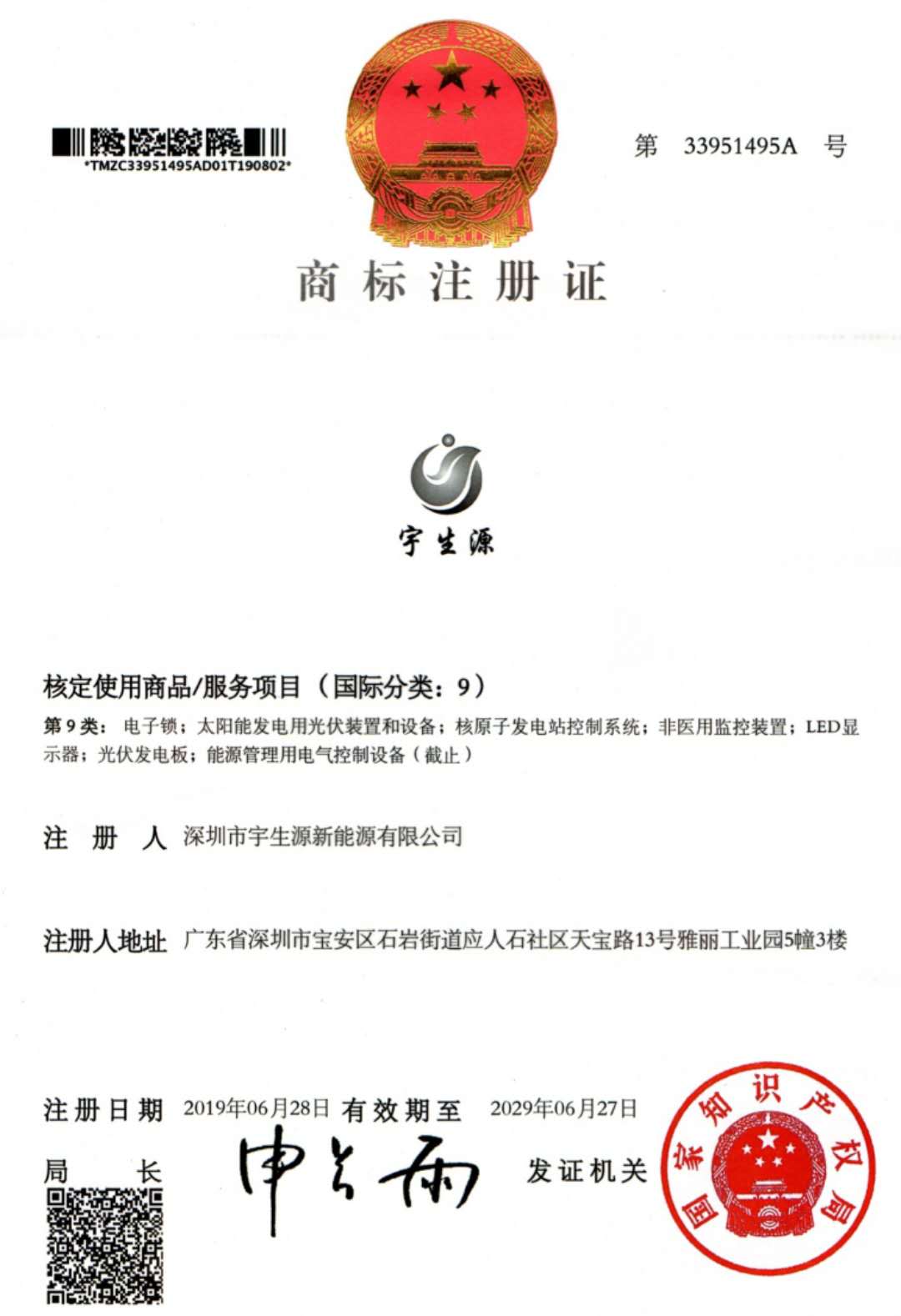 *TMZC33951495AD01T190802*

第 33951495A 号

商标注册证

宇生源

核定使用商品/服务项目（国际分类：9）

第 9 类：电子锁；太阳能发电用光伏装置和设备；核原子发电站控制系统；非医用监控装置；LED显示器；光伏发电板；能源管理用电气控制设备（截止）

注 册 人 深圳市宇生源新能源有限公司

注册人地址 广东省深圳市宝安区石岩街道应人石社区天宝路13号雅丽工业园5幢3楼

注册日期 2019年06月28日 有效期至 2029年06月27日

局 长 申长雨 发证机关

国家知识产权局